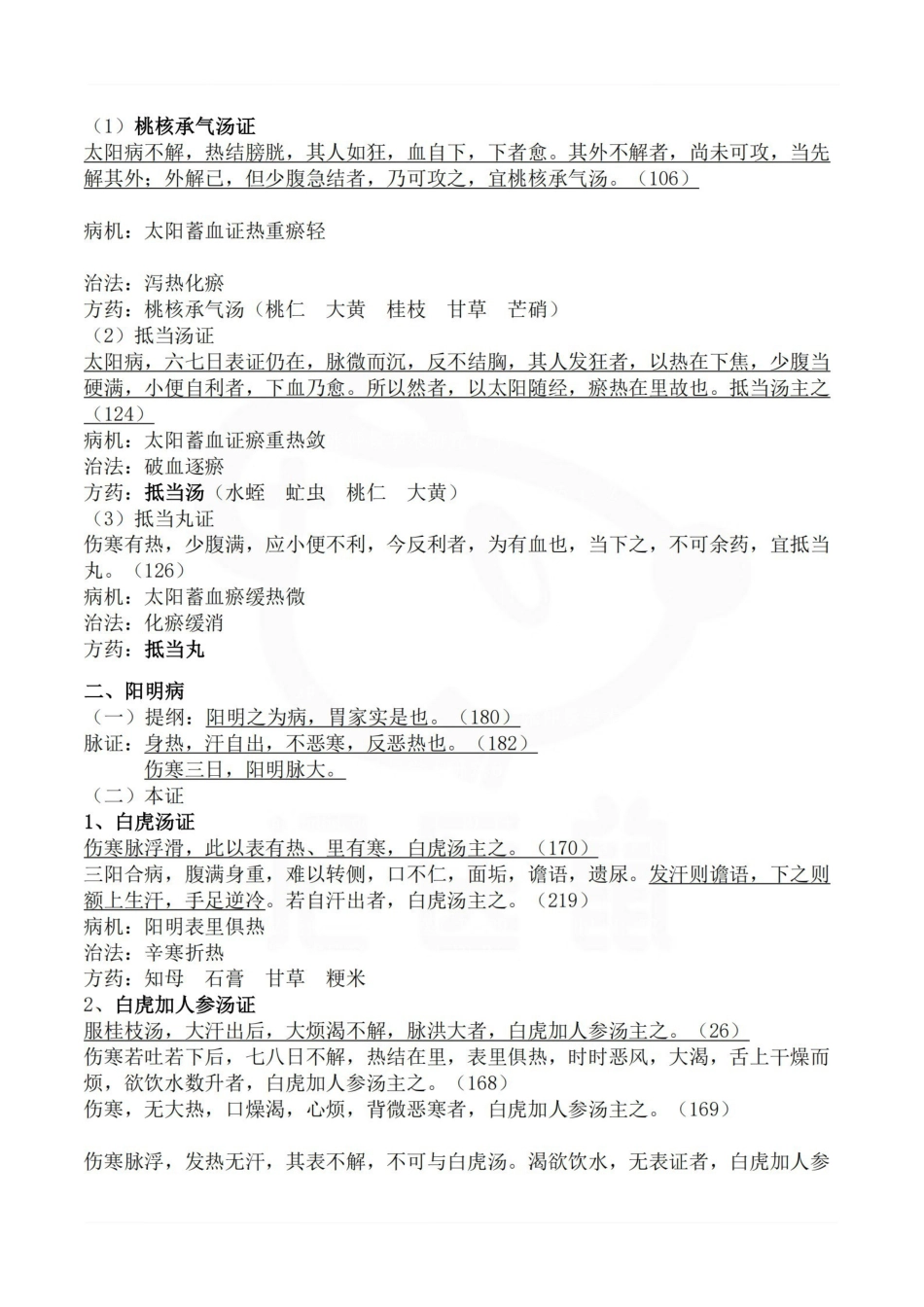 （1）桃核承气汤证
太阳病不解，热结膀胱，其人如狂，血自下，下者愈。其外不解者，尚未可攻，当先解其外；外解已，但少腹急结者，乃可攻之，宜桃核承气汤。（106）

病机：太阳蓄血证热重瘀轻

治法：泻热化瘀
方药：桃核承气汤（桃仁　大黄　桂枝　甘草　芒硝）
（2）抵当汤证
太阳病，六七日表证仍在，脉微而沉，反不结胸，其人发狂者，以热在下焦，少腹当硬满，小便自利者，下血乃愈。所以然者，以太阳随经，瘀热在里故也。抵当汤主之（124）
病机：太阳蓄血证瘀重热敛
治法：破血逐瘀
方药：抵当汤（水蛭　虻虫　桃仁　大黄）
（3）抵当丸证
伤寒有热，少腹满，应小便不利，今反利者，为有血也，当下之，不可余药，宜抵当丸。（126）
病机：太阳蓄血瘀缓热微
治法：化瘀缓消
方药：抵当丸

二、阳明病
（一）提纲：阳明之为病，胃家实是也。（180）
脉证：身热，汗自出，不恶寒，反恶热也。（182）
伤寒三日，阳明脉大。
（二）本证
1、白虎汤证
伤寒脉浮滑，此以表有热、里有寒，白虎汤主之。（170）
三阳合病，腹满身重，难以转侧，口不仁，面垢，谵语，遗尿。发汗则谵语，下之则额上生汗，手足逆冷。若自汗出者，白虎汤主之。（219）
病机：阳明表里俱热
治法：辛寒折热
方药：知母　石膏　甘草　粳米
2、白虎加人参汤证
服桂枝汤，大汗出后，大烦渴不解，脉洪大者，白虎加人参汤主之。（26）
伤寒若吐若下后，七八日不解，热结在里，表里俱热，时时恶风，大渴，舌上干燥而烦，欲饮水数升者，白虎加人参汤主之。（168）
伤寒，无大热，口燥渴，心烦，背微恶寒者，白虎加人参汤主之。（169）

伤寒脉浮，发热无汗，其表不解，不可与白虎汤。渴欲饮水，无表证者，白虎加人参